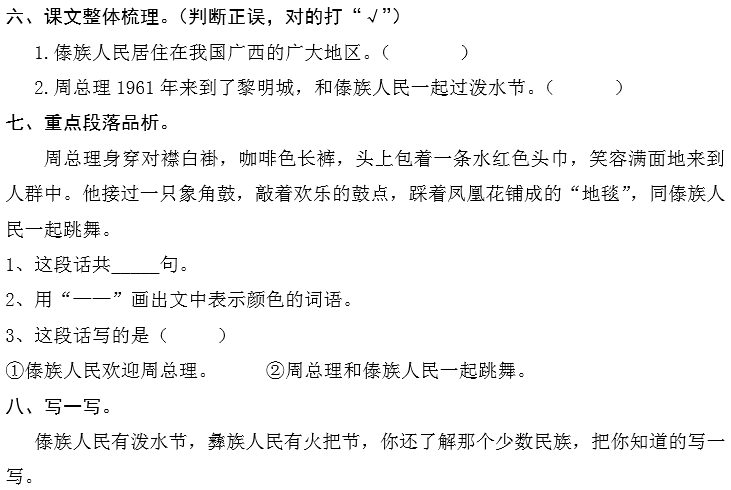 六、课文整体梳理。（判断正误，对的打“√”）

1.傣族人民居住在我国广西的广大地区。（ ）

2.周总理1961年来到了黎明城，和傣族人民一起过泼水节。（ ）

七、重点段落品析。

周总理身穿对襟白褂，咖啡色长裤，头上包着一条水红色头巾，笑容满面地来到人群中。他接过一只象角鼓，敲着欢乐的鼓点，踩着凤凰花铺成的“地毯”，同傣族人民一起跳舞。

1、这段话共____句。

2、用“——”画出文中表示颜色的词语。

3、这段话写的是（ ）

①傣族人民欢迎周总理。 ②周总理和傣族人民一起跳舞。

八、写一写。

傣族人民有泼水节，彝族人民有火把节，你还了解那个少数民族，把你知道的写一写。